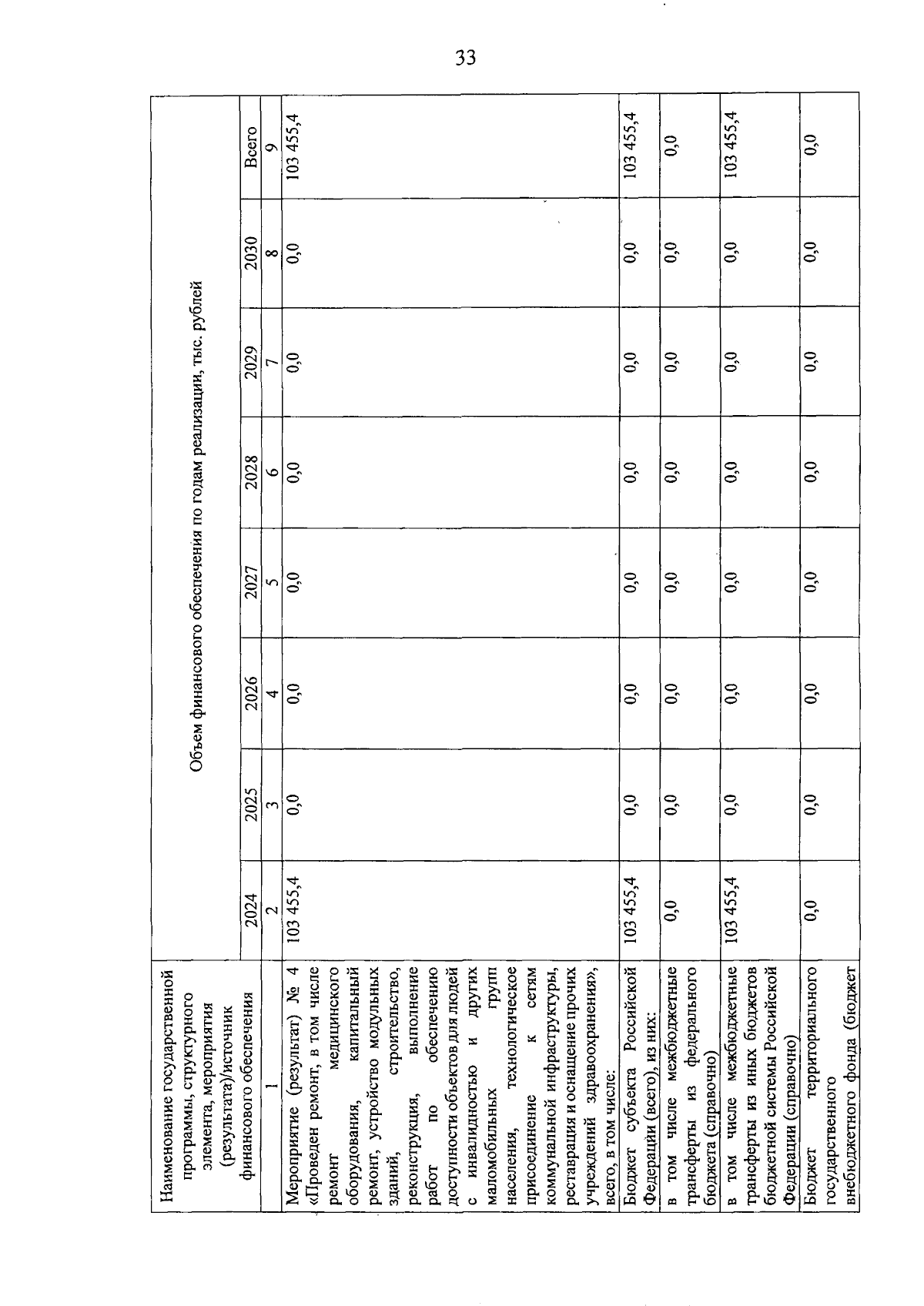 33

| Наименование государственной программы, структурного элемента, мероприятия (результата)/источник финансового обеспечения | Объем финансового обеспечения по годам реализации, тыс. рублей | | | | | | | |
|---|---|---|---|---|---|---|---|---|
| | 2024 | 2025 | 2026 | 2027 | 2028 | 2029 | 2030 | Всего |
| 1 | 2 | 3 | 4 | 5 | 6 | 7 | 8 | 9 |
| Мероприятие (результат) № 4 «Проведен ремонт, в том числе ремонт медицинского оборудования, капитальный ремонт, устройство модульных зданий, строительство, реконструкция, выполнение работ по обеспечению доступности объектов для людей с инвалидностью и других маломобильных групп населения, технологическое присоединение к сетям коммунальной инфраструктуры, реставрация и оснащение прочих учреждений здравоохранения», всего, в том числе: | 103 455,4 | 0,0 | 0,0 | 0,0 | 0,0 | 0,0 | 0,0 | 103 455,4 |
| Бюджет субъекта Российской Федерации (всего), из них: | 103 455,4 | 0,0 | 0,0 | 0,0 | 0,0 | 0,0 | 0,0 | 103 455,4 |
| в том числе межбюджетные трансферты из федерального бюджета (справочно) | 0,0 | 0,0 | 0,0 | 0,0 | 0,0 | 0,0 | 0,0 | 0,0 |
| в том числе межбюджетные трансферты из иных бюджетов бюджетной системы Российской Федерации (справочно) | 103 455,4 | 0,0 | 0,0 | 0,0 | 0,0 | 0,0 | 0,0 | 103 455,4 |
| Бюджет территориального государственного внебюджетного фонда (бюджет | 0,0 | 0,0 | 0,0 | 0,0 | 0,0 | 0,0 | 0,0 | 0,0 |